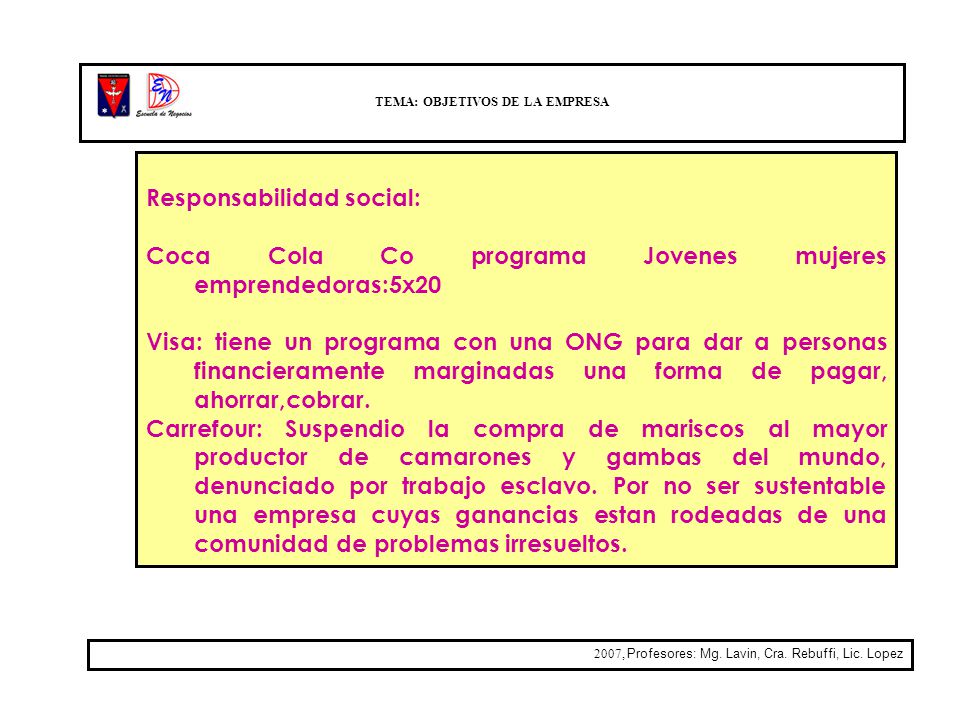 Escuela de Negocios

TEMA: OBJETIVOS DE LA EMPRESA

Responsabilidad social:

Coca Cola Co programa Jovenes mujeres emprendedoras:5x20

Visa: tiene un programa con una ONG para dar a personas financieramente marginadas una forma de pagar, ahorrar,cobrar.

Carrefour: Suspendio la compra de mariscos al mayor productor de camarones y gambas del mundo, denunciado por trabajo esclavo. Por no ser sustentable una empresa cuyas ganancias estan rodeadas de una comunidad de problemas irresueltos.

2007, Profesores: Mg. Lavin, Cra. Rebuffi, Lic. Lopez